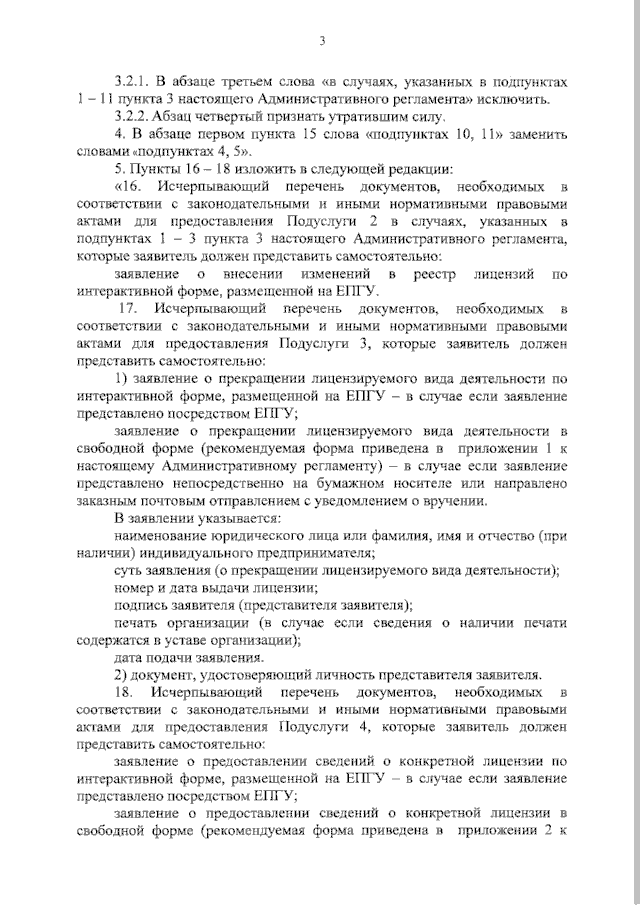 3

3.2.1. В абзаце третьем слова «в случаях, указанных в подпунктах 1 – 11 пункта 3 настоящего Административного регламента» исключить.

3.2.2. Абзац четвертый признать утратившим силу.

4. В абзаце первом пункта 15 слова «подпунктах 10, 11» заменить словами «подпунктах 4, 5».

5. Пункты 16 – 18 изложить в следующей редакции:

«16. Исчерпывающий перечень документов, необходимых в соответствии с законодательными и иными нормативными правовыми актами для предоставления Подуслуги 2 в случаях, указанных в подпунктах 1 – 3 пункта 3 настоящего Административного регламента, которые заявитель должен представить самостоятельно:

заявление о внесении изменений в реестр лицензий по интерактивной форме, размещенной на ЕПГУ.

17. Исчерпывающий перечень документов, необходимых в соответствии с законодательными и иными нормативными правовыми актами для предоставления Подуслуги 3, которые заявитель должен представить самостоятельно:

1) заявление о прекращении лицензируемого вида деятельности по интерактивной форме, размещенной на ЕПГУ – в случае если заявление представлено посредством ЕПГУ;

заявление о прекращении лицензируемого вида деятельности в свободной форме (рекомендуемая форма приведена в приложении 1 к настоящему Административному регламенту) – в случае если заявление представлено непосредственно на бумажном носителе или направлено заказным почтовым отправлением с уведомлением о вручении.

В заявлении указывается:

наименование юридического лица или фамилия, имя и отчество (при наличии) индивидуального предпринимателя;

суть заявления (о прекращении лицензируемого вида деятельности);

номер и дата выдачи лицензии;

подпись заявителя (представителя заявителя);

печать организации (в случае если сведения о наличии печати содержатся в уставе организации);

дата подачи заявления.

2) документ, удостоверяющий личность представителя заявителя.

18. Исчерпывающий перечень документов, необходимых в соответствии с законодательными и иными нормативными правовыми актами для предоставления Подуслуги 4, которые заявитель должен представить самостоятельно:

заявление о предоставлении сведений о конкретной лицензии по интерактивной форме, размещенной на ЕПГУ – в случае если заявление представлено посредством ЕПГУ;

заявление о предоставлении сведений о конкретной лицензии в свободной форме (рекомендуемая форма приведена в приложении 2 к